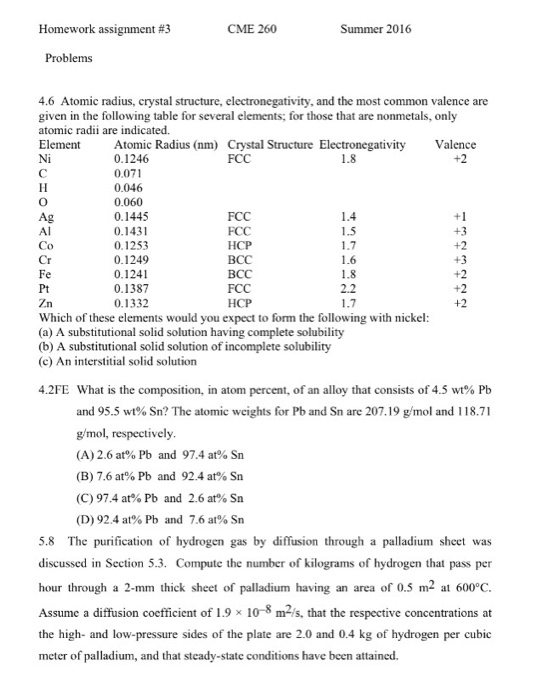 Homework assignment #3 CME 260 Summer 2016

Problems

4.6 Atomic radius, crystal structure, electronegativity, and the most common valence are given in the following table for several elements; for those that are nonmetals, only atomic radii are indicated.

| Element | Atomic Radius (nm) | Crystal Structure | Electronegativity | Valence |
|---|---|---|---|---|
| Ni | 0.1246 | FCC | 1.8 | +2 |
| C | 0.071 | | | |
| H | 0.046 | | | |
| O | 0.060 | | | |
| Ag | 0.1445 | FCC | 1.4 | +1 |
| Al | 0.1431 | FCC | 1.5 | +3 |
| Co | 0.1253 | HCP | 1.7 | +2 |
| Cr | 0.1249 | BCC | 1.6 | +3 |
| Fe | 0.1241 | BCC | 1.8 | +2 |
| Pt | 0.1387 | FCC | 2.2 | +2 |
| Zn | 0.1332 | HCP | 1.7 | +2 |

Which of these elements would you expect to form the following with nickel:
(a) A substitutional solid solution having complete solubility
(b) A substitutional solid solution of incomplete solubility
(c) An interstitial solid solution

4.2FE What is the composition, in atom percent, of an alloy that consists of 4.5 wt% Pb and 95.5 wt% Sn? The atomic weights for Pb and Sn are 207.19 g/mol and 118.71 g/mol, respectively.
(A) 2.6 at% Pb and 97.4 at% Sn
(B) 7.6 at% Pb and 92.4 at% Sn
(C) 97.4 at% Pb and 2.6 at% Sn
(D) 92.4 at% Pb and 7.6 at% Sn

5.8 The purification of hydrogen gas by diffusion through a palladium sheet was discussed in Section 5.3. Compute the number of kilograms of hydrogen that pass per hour through a 2-mm thick sheet of palladium having an area of 0.5 $m^2$ at 600°C. Assume a diffusion coefficient of $1.9 \times 10^{-8}$ $m^2/s$, that the respective concentrations at the high- and low-pressure sides of the plate are 2.0 and 0.4 kg of hydrogen per cubic meter of palladium, and that steady-state conditions have been attained.